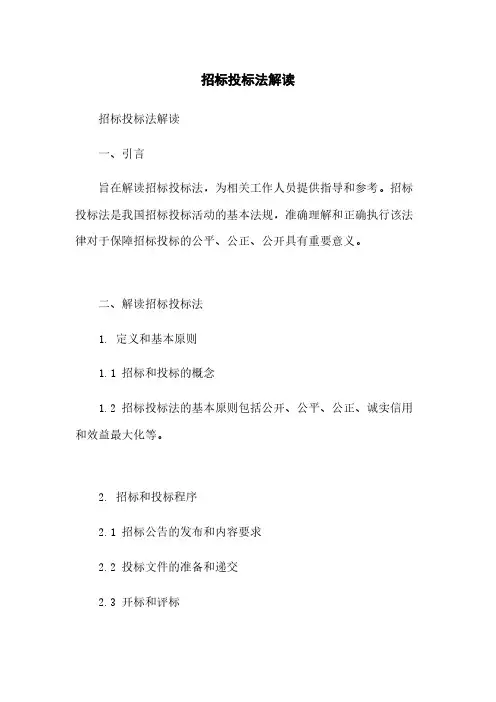 招标投标法解读

招标投标法解读

一、引言

旨在解读招标投标法，为相关工作人员提供指导和参考。招标投标法是我国招标投标活动的基本法规，准确理解和正确执行该法律对于保障招标投标的公平、公正、公开具有重要意义。

二、解读招标投标法

1. 定义和基本原则

1.1 招标和投标的概念

1.2 招标投标法的基本原则包括公开、公平、公正、诚实信用和效益最大化等。

2. 招标和投标程序

2.1 招标公告的发布和内容要求

2.2 投标文件的准备和递交

2.3 开标和评标